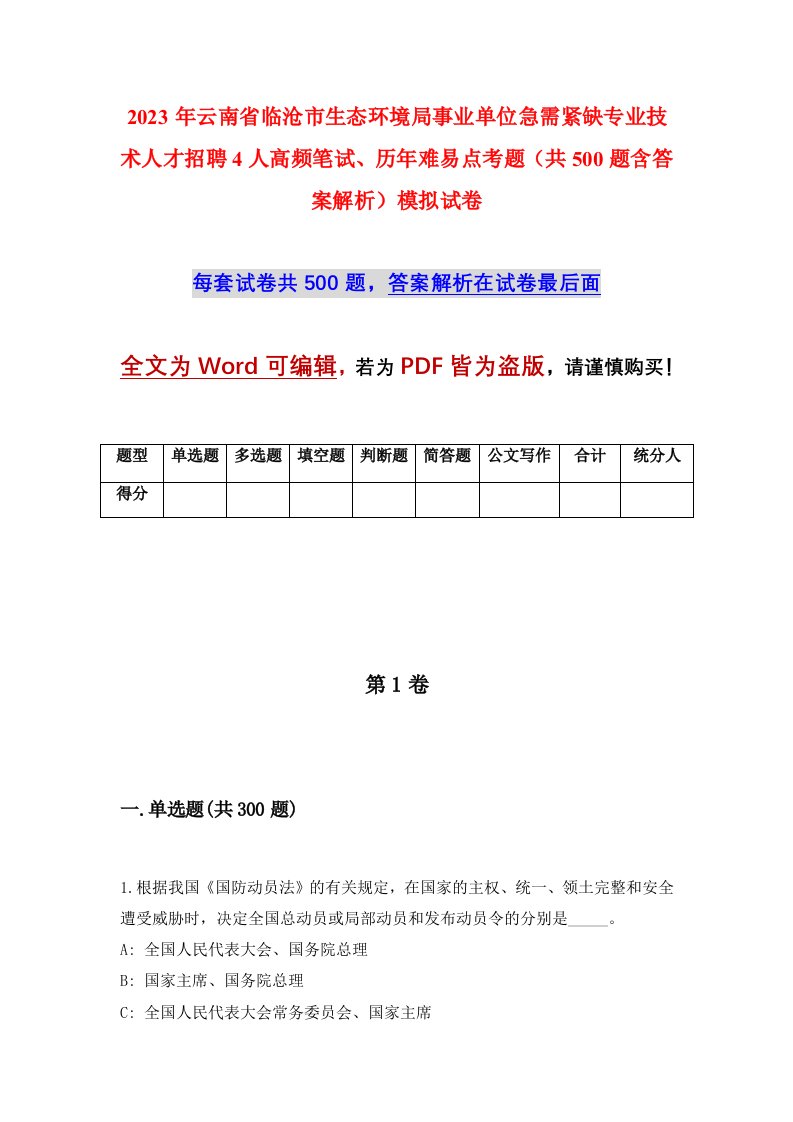 2023年云南省临沧市生态环境局事业单位急需紧缺专业技术人才招聘4人高频笔试、历年难易点考题（共500题含答案解析）模拟试卷

每套试卷共500题，答案解析在试卷最后面

全文为Word可编辑，若为PDF皆为盗版，请谨慎购买！

| 题型 | 单选题 | 多选题 | 填空题 | 判断题 | 简答题 | 公文写作 | 合计 | 统分人 |
|---|---|---|---|---|---|---|---|---|
| 得分 | | | | | | | | |

第1卷

一.单选题(共300题)

1.根据我国《国防动员法》的有关规定，在国家的主权、统一、领土完整和安全遭受威胁时，决定全国总动员或局部动员和发布动员令的分别是_____。
A: 全国人民代表大会、国务院总理
B: 国家主席、国务院总理
C: 全国人民代表大会常务委员会、国家主席